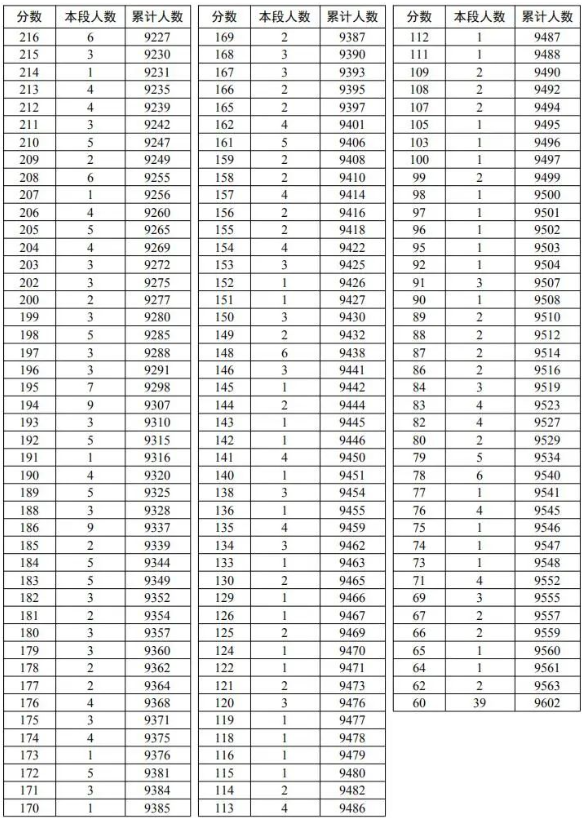 | 分数 | 本段人数 | 累计人数 |
|---|---|---|
| 216 | 6 | 9227 |
| 215 | 3 | 9230 |
| 214 | 1 | 9231 |
| 213 | 4 | 9235 |
| 212 | 4 | 9239 |
| 211 | 3 | 9242 |
| 210 | 5 | 9247 |
| 209 | 2 | 9249 |
| 208 | 6 | 9255 |
| 207 | 1 | 9256 |
| 206 | 4 | 9260 |
| 205 | 5 | 9265 |
| 204 | 4 | 9269 |
| 203 | 3 | 9272 |
| 202 | 3 | 9275 |
| 200 | 2 | 9277 |
| 199 | 3 | 9280 |
| 198 | 5 | 9285 |
| 197 | 3 | 9288 |
| 196 | 3 | 9291 |
| 195 | 7 | 9298 |
| 194 | 9 | 9307 |
| 193 | 3 | 9310 |
| 192 | 5 | 9315 |
| 191 | 1 | 9316 |
| 190 | 4 | 9320 |
| 189 | 5 | 9325 |
| 188 | 3 | 9328 |
| 186 | 9 | 9337 |
| 185 | 2 | 9339 |
| 184 | 5 | 9344 |
| 183 | 5 | 9349 |
| 182 | 3 | 9352 |
| 181 | 2 | 9354 |
| 180 | 3 | 9357 |
| 179 | 3 | 9360 |
| 178 | 2 | 9362 |
| 177 | 2 | 9364 |
| 176 | 4 | 9368 |
| 175 | 3 | 9371 |
| 174 | 4 | 9375 |
| 173 | 1 | 9376 |
| 172 | 5 | 9381 |
| 171 | 3 | 9384 |
| 170 | 1 | 9385 |

| 分数 | 本段人数 | 累计人数 |
|---|---|---|
| 169 | 2 | 9387 |
| 168 | 3 | 9390 |
| 167 | 3 | 9393 |
| 166 | 2 | 9395 |
| 165 | 2 | 9397 |
| 162 | 4 | 9401 |
| 161 | 5 | 9406 |
| 159 | 2 | 9408 |
| 158 | 2 | 9410 |
| 157 | 4 | 9414 |
| 156 | 2 | 9416 |
| 155 | 2 | 9418 |
| 154 | 4 | 9422 |
| 153 | 3 | 9425 |
| 152 | 1 | 9426 |
| 151 | 1 | 9427 |
| 150 | 3 | 9430 |
| 149 | 2 | 9432 |
| 148 | 6 | 9438 |
| 146 | 3 | 9441 |
| 145 | 1 | 9442 |
| 144 | 2 | 9444 |
| 143 | 1 | 9445 |
| 142 | 1 | 9446 |
| 141 | 4 | 9450 |
| 140 | 1 | 9451 |
| 138 | 3 | 9454 |
| 136 | 1 | 9455 |
| 135 | 4 | 9459 |
| 134 | 3 | 9462 |
| 133 | 1 | 9463 |
| 130 | 2 | 9465 |
| 129 | 1 | 9466 |
| 126 | 1 | 9467 |
| 125 | 2 | 9469 |
| 124 | 1 | 9470 |
| 122 | 1 | 9471 |
| 121 | 2 | 9473 |
| 120 | 3 | 9476 |
| 119 | 1 | 9477 |
| 118 | 1 | 9478 |
| 116 | 1 | 9479 |
| 115 | 1 | 9480 |
| 114 | 2 | 9482 |
| 113 | 4 | 9486 |

| 分数 | 本段人数 | 累计人数 |
|---|---|---|
| 112 | 1 | 9487 |
| 111 | 1 | 9488 |
| 109 | 2 | 9490 |
| 108 | 2 | 9492 |
| 107 | 2 | 9494 |
| 105 | 1 | 9495 |
| 103 | 1 | 9496 |
| 100 | 1 | 9497 |
| 99 | 2 | 9499 |
| 98 | 1 | 9500 |
| 97 | 1 | 9501 |
| 96 | 1 | 9502 |
| 95 | 1 | 9503 |
| 92 | 1 | 9504 |
| 91 | 3 | 9507 |
| 90 | 1 | 9508 |
| 89 | 2 | 9510 |
| 88 | 2 | 9512 |
| 87 | 2 | 9514 |
| 86 | 2 | 9516 |
| 84 | 3 | 9519 |
| 83 | 4 | 9523 |
| 82 | 4 | 9527 |
| 80 | 2 | 9529 |
| 79 | 5 | 9534 |
| 78 | 6 | 9540 |
| 77 | 1 | 9541 |
| 76 | 4 | 9545 |
| 75 | 1 | 9546 |
| 74 | 1 | 9547 |
| 73 | 1 | 9548 |
| 71 | 4 | 9552 |
| 69 | 3 | 9555 |
| 67 | 2 | 9557 |
| 66 | 2 | 9559 |
| 65 | 1 | 9560 |
| 64 | 1 | 9561 |
| 62 | 2 | 9563 |
| 60 | 39 | 9602 |